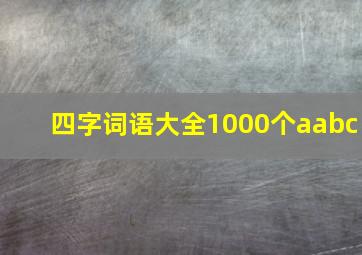 四字词语大全1000个aabc